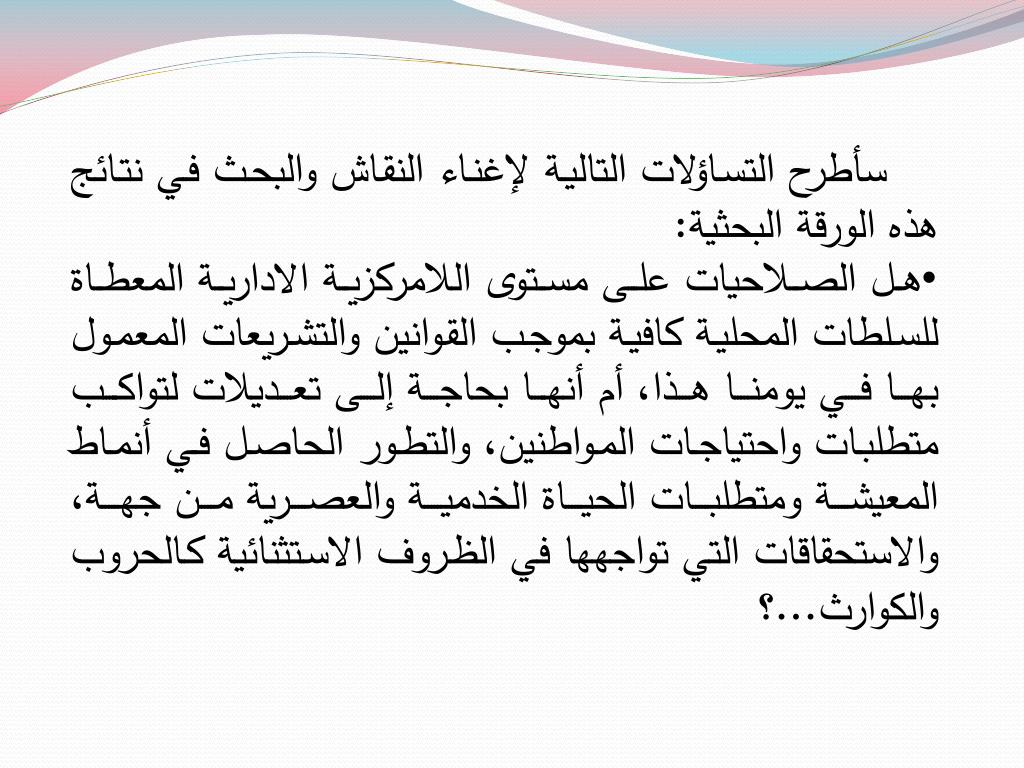 سأطرح التساؤلات التالية لإغناء النقاش والبحث في نتائج هذه الورقة البحثية:

•هل الصلاحيات على مستوى اللامركزية الادارية المعطاة للسلطات المحلية كافية بموجب القوانين والتشريعات المعمول بها في يومنا هذا، أم أنها بحاجة إلى تعديلات لتواكب متطلبات واحتياجات المواطنين، والتطور الحاصل في أنماط المعيشة ومتطلبات الحياة الخدمية والعصرية من جهة، والاستحقاقات التي تواجهها في الظروف الاستثنائية كالحروب والكوارث...؟